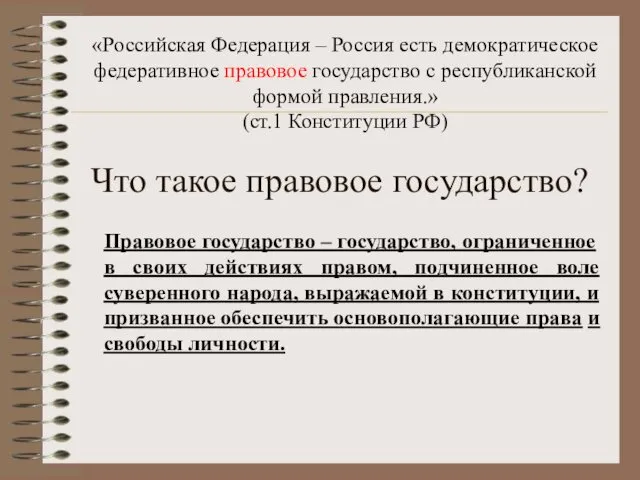 «Российская Федерация – Россия есть демократическое федеративное правовое государство с республиканской формой правления.»
(ст.1 Конституции РФ)

Что такое правовое государство?

Правовое государство – государство, ограниченное в своих действиях правом, подчиненное воле суверенного народа, выражаемой в конституции, и призванное обеспечить основополагающие права и свободы личности.